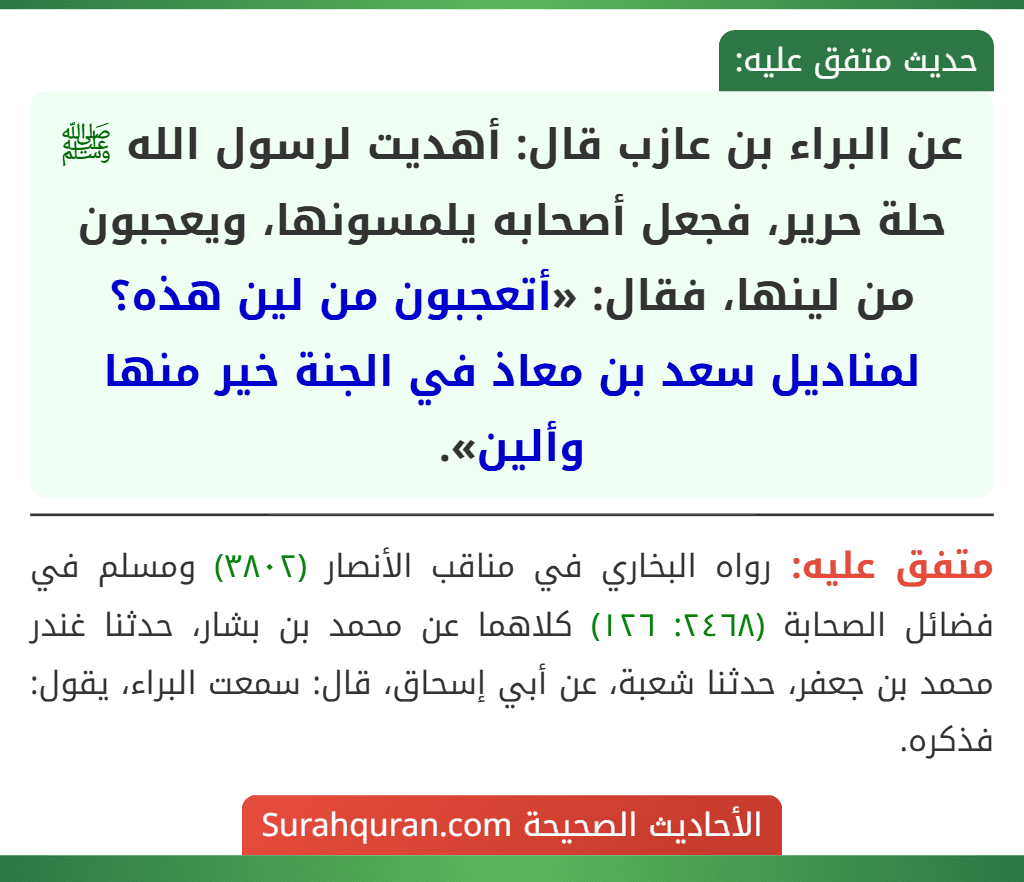 حديث متفق عليه:

عن البراء بن عازب قال: أهديت لرسول الله ﷺ حلة حرير، فجعل أصحابه يلمسونها، ويعجبون من لينها، فقال: «أتعجبون من لين هذه؟ لمناديل سعد بن معاذ في الجنة خير منها وألين».

متفق عليه: رواه البخاري في مناقب الأنصار (٣٨٠٢) ومسلم في فضائل الصحابة (٢٤٦٨: ١٢٦) كلاهما عن محمد بن بشار، حدثنا غندر محمد بن جعفر، حدثنا شعبة، عن أبي إسحاق، قال: سمعت البراء، يقول: فذكره.

الأحاديث الصحيحة Surahquran.com